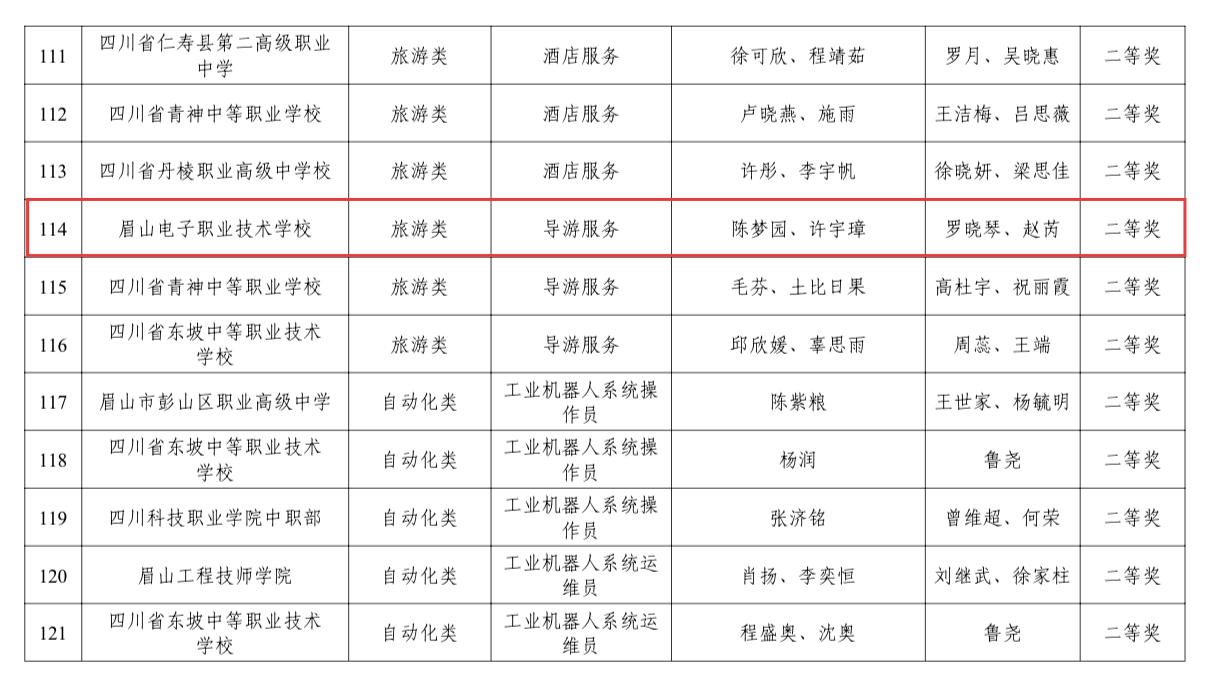 | 111 | 四川省仁寿县第二高级职业中学 | 旅游类 | 酒店服务 | 徐可欣、程靖茹 | 罗月、吴晓惠 | 二等奖 |
|---|---|---|---|---|---|---|
| 112 | 四川省青神中等职业学校 | 旅游类 | 酒店服务 | 卢晓燕、施雨 | 王洁梅、吕思薇 | 二等奖 |
| 113 | 四川省丹棱职业高级中学校 | 旅游类 | 酒店服务 | 许彤、李宇帆 | 徐晓妍、梁思佳 | 二等奖 |
| 114 | 眉山电子职业技术学校 | 旅游类 | 导游服务 | 陈梦园、许宇璋 | 罗晓琴、赵芮 | 二等奖 |
| 115 | 四川省青神中等职业学校 | 旅游类 | 导游服务 | 毛芬、土比日果 | 高杜宇、祝丽霞 | 二等奖 |
| 116 | 四川省东坡中等职业技术学校 | 旅游类 | 导游服务 | 邱欣媛、辜思雨 | 周蕊、王端 | 二等奖 |
| 117 | 眉山市彭山区职业高级中学 | 自动化类 | 工业机器人系统操作员 | 陈紫粮 | 王世家、杨毓明 | 二等奖 |
| 118 | 四川省东坡中等职业技术学校 | 自动化类 | 工业机器人系统操作员 | 杨润 | 鲁尧 | 二等奖 |
| 119 | 四川科技职业学院中职部 | 自动化类 | 工业机器人系统操作员 | 张济铭 | 曾维超、何荣 | 二等奖 |
| 120 | 眉山工程技师学院 | 自动化类 | 工业机器人系统运维员 | 肖扬、李奕恒 | 刘继武、徐家柱 | 二等奖 |
| 121 | 四川省东坡中等职业技术学校 | 自动化类 | 工业机器人系统运维员 | 程盛奥、沈奥 | 鲁尧 | 二等奖 |